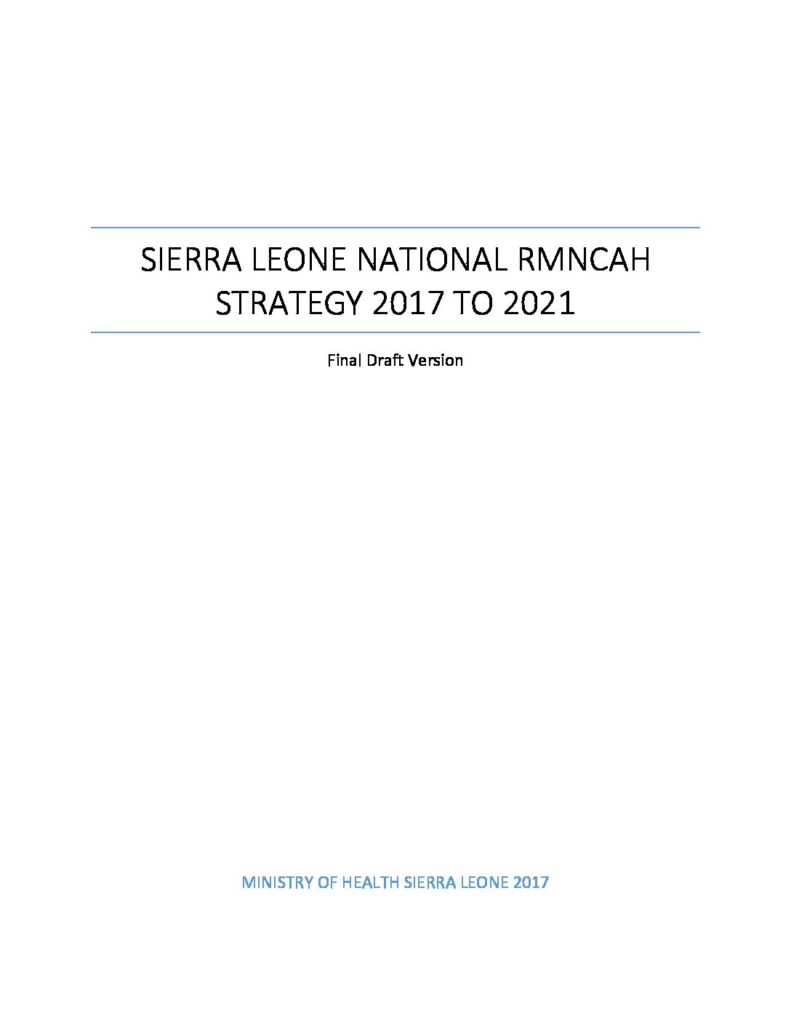 SIERRA LEONE NATIONAL RMNCAH STRATEGY 2017 TO 2021

Final Draft Version

MINISTRY OF HEALTH SIERRA LEONE 2017